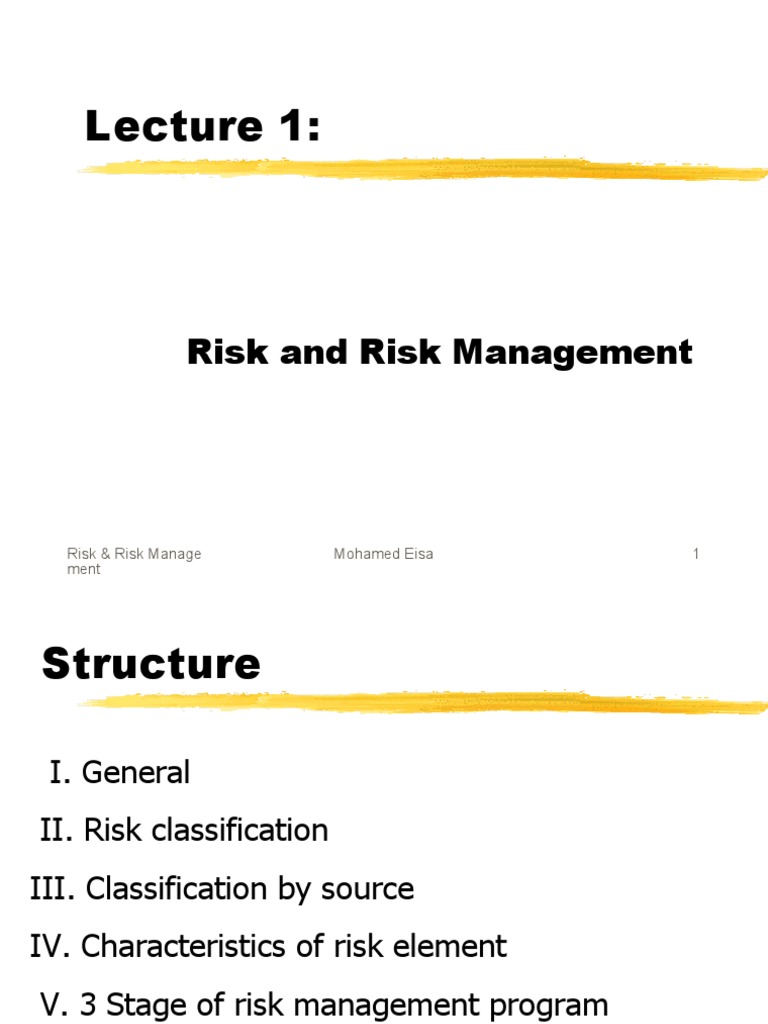 Lecture 1:

Risk and Risk Management

Risk & Risk Management

Mohamed Eisa

1

Structure

I. General

II. Risk classification

III. Classification by source

IV. Characteristics of risk element

V. 3 Stage of risk management program